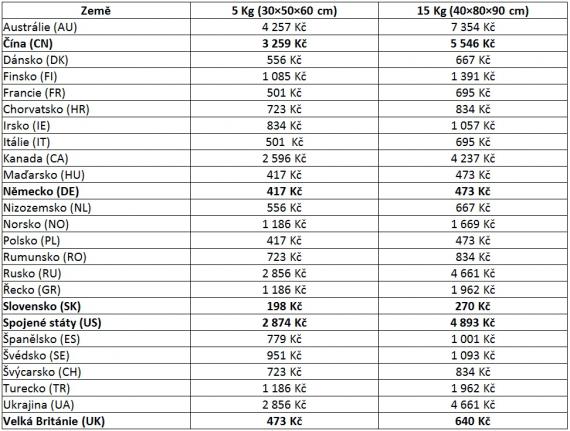 | Země | 5 Kg (30×50×60 cm) | 15 Kg (40×80×90 cm) |
|---|---|---|
| Austrálie (AU) | 4 257 Kč | 7 354 Kč |
| **Čína (CN)** | **3 259 Kč** | **5 546 Kč** |
| Dánsko (DK) | 556 Kč | 667 Kč |
| Finsko (FI) | 1 085 Kč | 1 391 Kč |
| Francie (FR) | 501 Kč | 695 Kč |
| Chorvatsko (HR) | 723 Kč | 834 Kč |
| Irsko (IE) | 834 Kč | 1 057 Kč |
| Itálie (IT) | 501 Kč | 695 Kč |
| Kanada (CA) | 2 596 Kč | 4 237 Kč |
| Maďarsko (HU) | 417 Kč | 473 Kč |
| **Německo (DE)** | **417 Kč** | **473 Kč** |
| Nizozemsko (NL) | 556 Kč | 667 Kč |
| Norsko (NO) | 1 186 Kč | 1 669 Kč |
| Polsko (PL) | 417 Kč | 473 Kč |
| Rumunsko (RO) | 723 Kč | 834 Kč |
| Rusko (RU) | 2 856 Kč | 4 661 Kč |
| Řecko (GR) | 1 186 Kč | 1 962 Kč |
| **Slovensko (SK)** | **198 Kč** | **270 Kč** |
| **Spojené státy (US)** | **2 874 Kč** | **4 893 Kč** |
| Španělsko (ES) | 779 Kč | 1 001 Kč |
| Švédsko (SE) | 951 Kč | 1 093 Kč |
| Švýcarsko (CH) | 723 Kč | 834 Kč |
| Turecko (TR) | 1 186 Kč | 1 962 Kč |
| Ukrajina (UA) | 2 856 Kč | 4 661 Kč |
| **Velká Británie (UK)** | **473 Kč** | **640 Kč** |